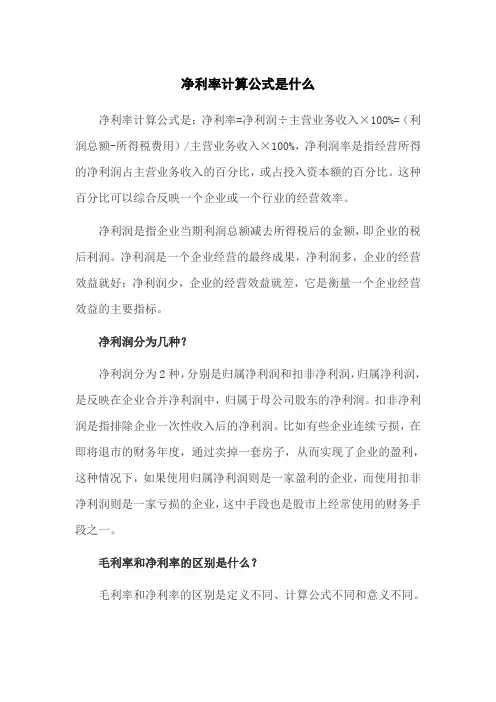 净利率计算公式是什么

净利率计算公式是：净利率=净利润÷主营业务收入×100%=（利润总额-所得税费用）/主营业务收入×100%，净利润率是指经营所得的净利润占主营业务收入的百分比，或占投入资本额的百分比。这种百分比可以综合反映一个企业或一个行业的经营效率。

净利润是指企业当期利润总额减去所得税后的金额，即企业的税后利润。净利润是一个企业经营的最终成果，净利润多，企业的经营效益就好；净利润少，企业的经营效益就差，它是衡量一个企业经营效益的主要指标。

净利润分为几种？

净利润分为2种，分别是归属净利润和扣非净利润，归属净利润，是反映在企业合并净利润中，归属于母公司股东的净利润。扣非净利润是指排除企业一次性收入后的净利润。比如有些企业连续亏损，在即将退市的财务年度，通过卖掉一套房子，从而实现了企业的盈利，这种情况下，如果使用归属净利润则是一家盈利的企业，而使用扣非净利润则是一家亏损的企业，这中手段也是股市上经常使用的财务手段之一。

毛利率和净利率的区别是什么？

毛利率和净利率的区别是定义不同、计算公式不同和意义不同。